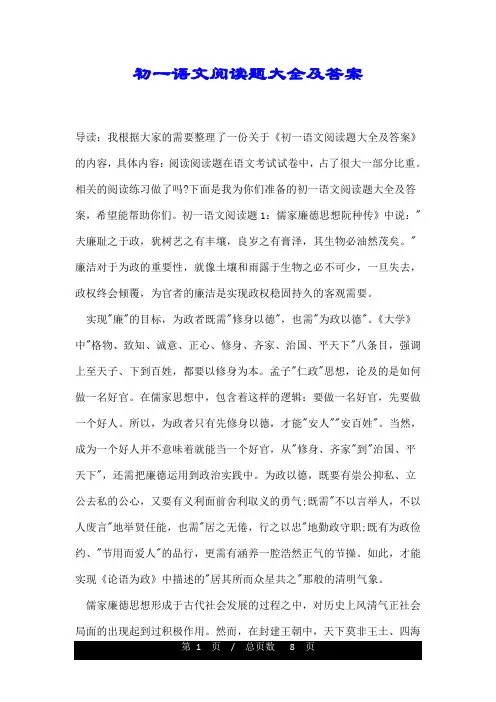 初一语文阅读题大全及答案

导读：我根据大家的需要整理了一份关于《初一语文阅读题大全及答案》的内容，具体内容：阅读阅读题在语文考试试卷中，占了很大一部分比重。相关的阅读练习做了吗?下面是我为你们准备的初一语文阅读题大全及答案，希望能帮助你们。初一语文阅读题1：儒家廉德思想阮种传》中说："夫廉耻之于政，犹树艺之有丰壤，良岁之有膏泽，其生物必油然茂矣。"廉洁对于为政的重要性，就像土壤和雨露于生物之必不可少，一旦失去，政权终会倾覆，为官者的廉洁是实现政权稳固持久的客观需要。

实现"廉"的目标，为政者既需"修身以德"，也需"为政以德"。《大学》中"格物、致知、诚意、正心、修身、齐家、治国、平天下"八条目，强调上至天子、下到百姓，都要以修身为本。孟子"仁政"思想，论及的是如何做一名好官。在儒家思想中，包含着这样的逻辑：要做一名好官，先要做一个好人。所以，为政者只有先修身以德，才能"安人""安百姓"。当然，成为一个好人并不意味着就能当一个好官，从"修身、齐家"到"治国、平天下"，还需把廉德运用到政治实践中。为政以德，既要有崇公抑私、立公去私的公心，又要有义利面前舍利取义的勇气;既需"不以言举人，不以人废言"地举贤任能，也需"居之无倦，行之以忠"地勤政守职;既有为政俭约、"节用而爱人"的品行，更需有涵养一腔浩然正气的节操。如此，才能实现《论语为政》中描述的"居其所而众星共之"那般的清明气象。

儒家廉德思想形成于古代社会发展的过程之中，对历史上风清气正社会局面的出现起到过积极作用。然而，在封建王朝中，天下莫非王土、四海

第 1 页 / 总页数 8 页